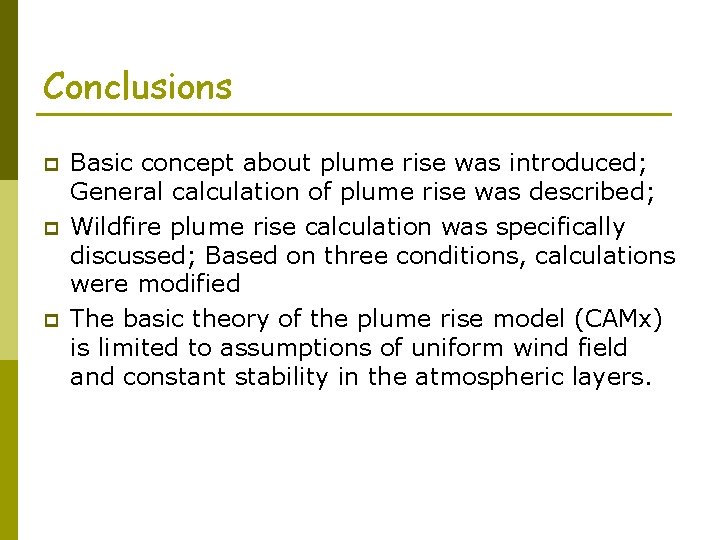 Conclusions

Basic concept about plume rise was introduced; General calculation of plume rise was described;

Wildfire plume rise calculation was specifically discussed; Based on three conditions, calculations were modified

The basic theory of the plume rise model (CAMx) is limited to assumptions of uniform wind field and constant stability in the atmospheric layers.